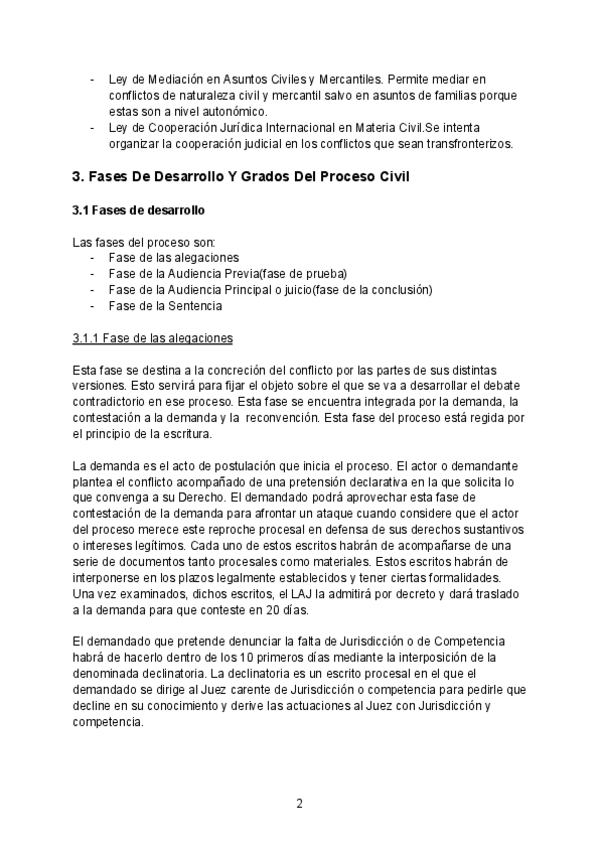 - Ley de Mediación en Asuntos Civiles y Mercantiles. Permite mediar en conflictos de naturaleza civil y mercantil salvo en asuntos de familias porque estas son a nivel autonómico.
- Ley de Cooperación Jurídica Internacional en Materia Civil.Se intenta organizar la cooperación judicial en los conflictos que sean transfronterizos.

3. Fases De Desarrollo Y Grados Del Proceso Civil

3.1 Fases de desarrollo

Las fases del proceso son:
- Fase de las alegaciones
- Fase de la Audiencia Previa(fase de prueba)
- Fase de la Audiencia Principal o juicio(fase de la conclusión)
- Fase de la Sentencia

3.1.1 Fase de las alegaciones

Esta fase se destina a la concreción del conflicto por las partes de sus distintas versiones. Esto servirá para fijar el objeto sobre el que se va a desarrollar el debate contradictorio en ese proceso. Esta fase se encuentra integrada por la demanda, la contestación a la demanda y la reconvención. Esta fase del proceso está regida por el principio de la escritura.

La demanda es el acto de postulación que inicia el proceso. El actor o demandante plantea el conflicto acompañado de una pretensión declarativa en la que solicita lo que convenga a su Derecho. El demandado podrá aprovechar esta fase de contestación de la demanda para afrontar un ataque cuando considere que el actor del proceso merece este reproche procesal en defensa de sus derechos sustantivos o intereses legítimos. Cada uno de estos escritos habrán de acompañarse de una serie de documentos tanto procesales como materiales. Estos escritos habrán de interponerse en los plazos legalmente establecidos y tener ciertas formalidades. Una vez examinados, dichos escritos, el LAJ la admitirá por decreto y dará traslado a la demanda para que conteste en 20 días.

El demandado que pretende denunciar la falta de Jurisdicción o de Competencia habrá de hacerlo dentro de los 10 primeros días mediante la interposición de la denominada declinatoria. La declinatoria es un escrito procesal en el que el demandado se dirige al Juez carente de Jurisdicción o competencia para pedirle que decline en su conocimiento y derive las actuaciones al Juez con Jurisdicción y competencia.

2